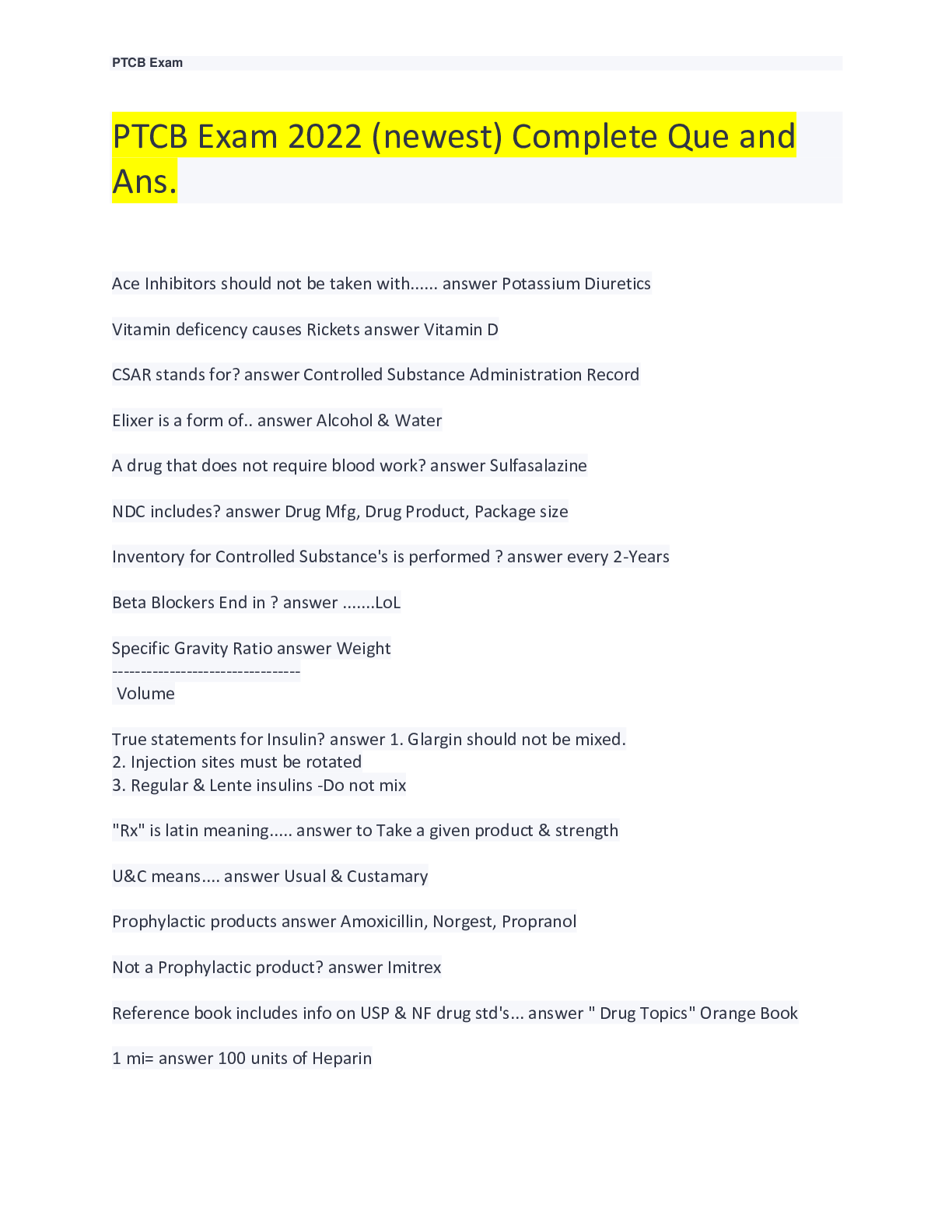 PTCB Exam

PTCB Exam 2022 (newest) Complete Que and Ans.

Ace Inhibitors should not be taken with...... answer Potassium Diuretics

Vitamin deficency causes Rickets answer Vitamin D

CSAR stands for? answer Controlled Substance Administration Record

Elixer is a form of.. answer Alcohol & Water

A drug that does not require blood work? answer Sulfasalazine

NDC includes? answer Drug Mfg, Drug Product, Package size

Inventory for Controlled Substance's is performed ? answer every 2-Years

Beta Blockers End in ? answer .......LoL

Specific Gravity Ratio answer Weight
---------------------------------
Volume

True statements for Insulin? answer 1. Glargin should not be mixed.
2. Injection sites must be rotated
3. Regular & Lente insulins -Do not mix

"Rx" is latin meaning..... answer to Take a given product & strength

U&C means.... answer Usual & Custamary

Prophylactic products answer Amoxicillin, Norgest, Propranol

Not a Prophylactic product? answer Imitrex

Reference book includes info on USP & NF drug std's... answer " Drug Topics" Orange Book

1 mi= answer 100 units of Heparin